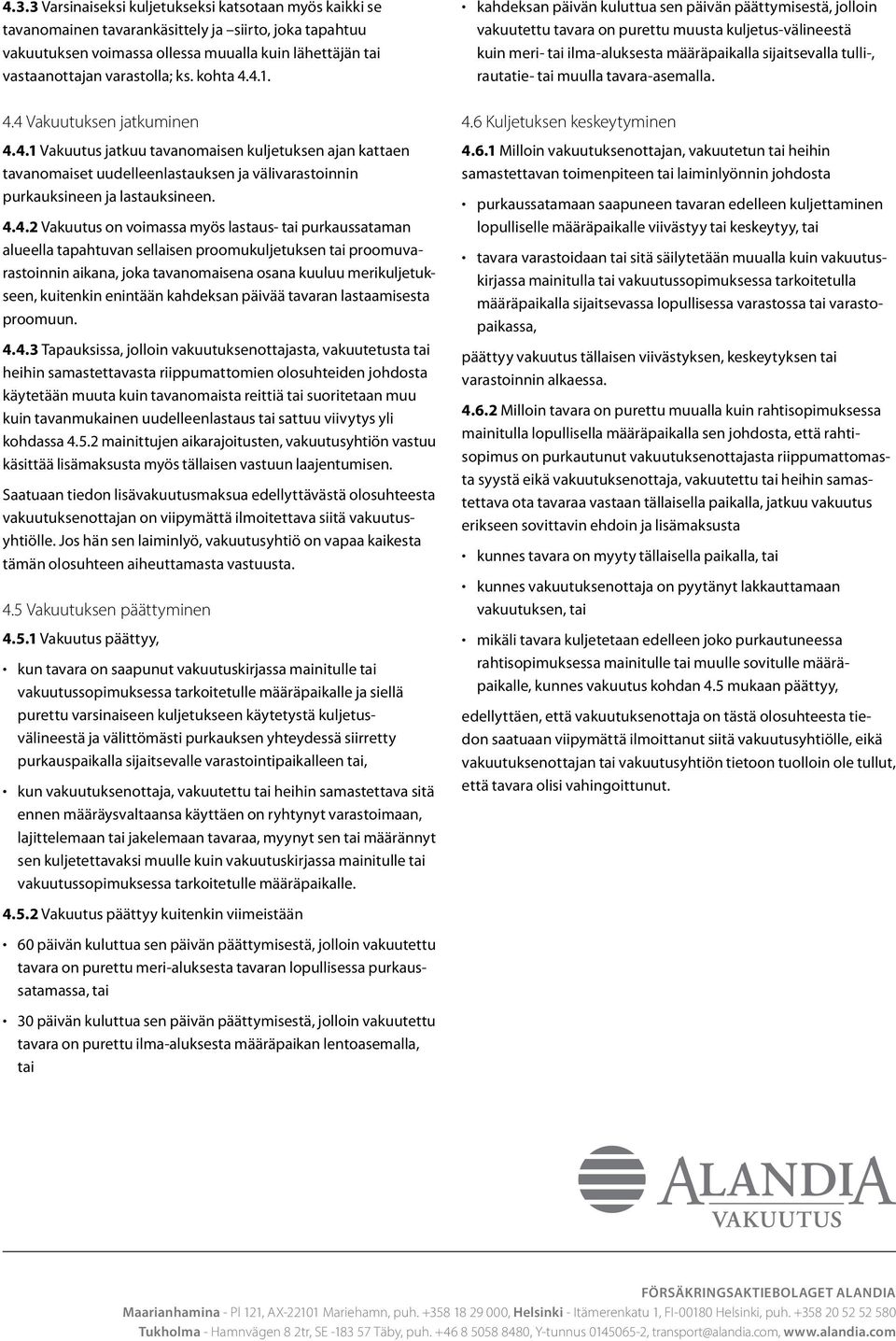 4.3.3 Varsinaiseksi kuljetukseksi katsotaan myös kaikki se tavanomainen tavarankäsittely ja –siirto, joka tapahtuu vakuutuksen voimassa ollessa muualla kuin lähettäjän tai vastaanottajan varastolla; ks. kohta 4.4.1.

4.4 Vakuutuksen jatkuminen

4.4.1 Vakuutus jatkuu tavanomaisen kuljetuksen ajan kattaen tavanomaiset uudelleenlastauksen ja välivarastoinnin purkauksineen ja lastauksineen.

4.4.2 Vakuutus on voimassa myös lastaus- tai purkaussataman alueella tapahtuvan sellaisen proomukuljetuksen tai proomuvarastoinnin aikana, joka tavanomaisena osana kuuluu merikuljetukseen, kuitenkin enintään kahdeksan päivää tavaran lastaamisesta proomuun.

4.4.3 Tapauksissa, jolloin vakuutuksenottajasta, vakuutetusta tai heihin samastettavasta riippumattomien olosuhteiden johdosta käytetään muuta kuin tavanomaista reittiä tai suoritetaan muu kuin tavanmukainen uudelleenlastaus tai sattuu viivytys yli kohdassa 4.5.2 mainittujen aikarajoitusten, vakuutusyhtiön vastuu käsittää lisämaksusta myös tällaisen vastuun laajentumisen.

Saatuaan tiedon lisävakuutusmaksua edellyttävästä olosuhteesta vakuutuksenottajan on viipymättä ilmoitettava siitä vakuutusyhtiölle. Jos hän sen laiminlyö, vakuutusyhtiö on vapaa kaikesta tämän olosuhteen aiheuttamasta vastuusta.

4.5 Vakuutuksen päättyminen

4.5.1 Vakuutus päättyy,

• kun tavara on saapunut vakuutuskirjassa mainitulle tai vakuutussopimuksessa tarkoitetulle määräpaikalle ja siellä purettu varsinaiseen kuljetukseen käytetystä kuljetusvälineestä ja välittömästi purkauksen yhteydessä siirretty purkauspaikalla sijaitsevalle varastointipaikalleen tai,

• kun vakuutuksenottaja, vakuutettu tai heihin samastettava sitä ennen määräysvaltaansa käyttäen on ryhtynyt varastoimaan, lajittelemaan tai jakelemaan tavaraa, myynyt sen tai määrännyt sen kuljetettavaksi muulle kuin vakuutuskirjassa mainitulle tai vakuutussopimuksessa tarkoitetulle määräpaikalle.

4.5.2 Vakuutus päättyy kuitenkin viimeistään

• 60 päivän kuluttua sen päivän päättymisestä, jolloin vakuutettu tavara on purettu meri-aluksesta tavaran lopullisessa purkaussatamassa, tai

• 30 päivän kuluttua sen päivän päättymisestä, jolloin vakuutettu tavara on purettu ilma-aluksesta määräpaikan lentoasemalla, tai

• kahdeksan päivän kuluttua sen päivän päättymisestä, jolloin vakuutettu tavara on purettu muusta kuljetus-välineestä kuin meri- tai ilma-aluksesta määräpaikalla sijaitsevalla tulli-, rautatie- tai muulla tavara-asemalla.

4.6 Kuljetuksen keskeytyminen

4.6.1 Milloin vakuutuksenottajan, vakuutetun tai heihin samastettavan toimenpiteen tai laiminlyönnin johdosta

• purkaussatamaan saapuneen tavaran edelleen kuljettaminen lopulliselle määräpaikalle viivästyy tai keskeytyy, tai

• tavara varastoidaan tai sitä säilytetään muualla kuin vakuutuskirjassa mainitulla tai vakuutussopimuksessa tarkoitetulla määräpaikalla sijaitsevassa lopullisessa varastossa tai varastopaikassa,

päättyy vakuutus tällaisen viivästyksen, keskeytyksen tai varastoinnin alkaessa.

4.6.2 Milloin tavara on purettu muualla kuin rahtisopimuksessa mainitulla lopullisella määräpaikalla sen johdosta, että rahtisopimus on purkautunut vakuutuksenottajasta riippumattomasta syystä eikä vakuutuksenottaja, vakuutettu tai heihin samastettava ota tavaraa vastaan tällaisella paikalla, jatkuu vakuutus erikseen sovittavin ehdoin ja lisämaksusta

• kunnes tavara on myyty tällaisella paikalla, tai

• kunnes vakuutuksenottaja on pyytänyt lakkauttamaan vakuutuksen, tai

• mikäli tavara kuljetetaan edelleen joko purkautuneessa rahtisopimuksessa mainitulle tai muulle sovitulle määräpaikalle, kunnes vakuutus kohdan 4.5 mukaan päättyy,

edellyttäen, että vakuutuksenottaja on tästä olosuhteesta tiedon saatuaan viipymättä ilmoittanut siitä vakuutusyhtiölle, eikä vakuutuksenottajan tai vakuutusyhtiön tietoon tuolloin ole tullut, että tavara olisi vahingoittunut.

ALANDIA VAKUUTUS

FÖRSÄKRINGSAKTIEBOLAGET ALANDIA
Maarianhamina - Pl 121, AX-22101 Mariehamn, puh. +358 18 29 000, Helsinki - Itämerenkatu 1, FI-00180 Helsinki, puh. +358 20 52 52 580
Tukholma - Hamnvägen 8 2tr, SE -183 57 Täby, puh. +46 8 5058 8480, Y-tunnus 0145065-2, transport@alandia.com, www.alandia.com